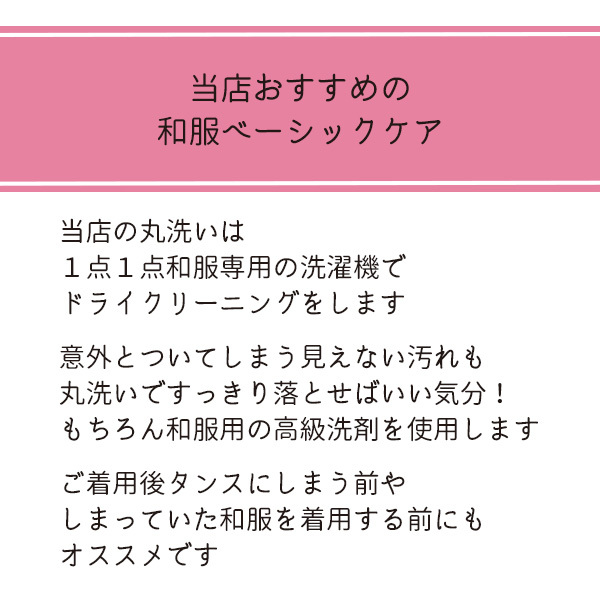 当店おすすめの
和服ベーシックケア

当店の丸洗いは
１点１点和服専用の洗濯機で
ドライクリーニングをします

意外とついてしまう見えない汚れも
丸洗いですっきり落とせばいい気分！
もちろん和服用の高級洗剤を使用します

ご着用後タンスにしまう前や
しまっていた和服を着用する前にも
オススメです